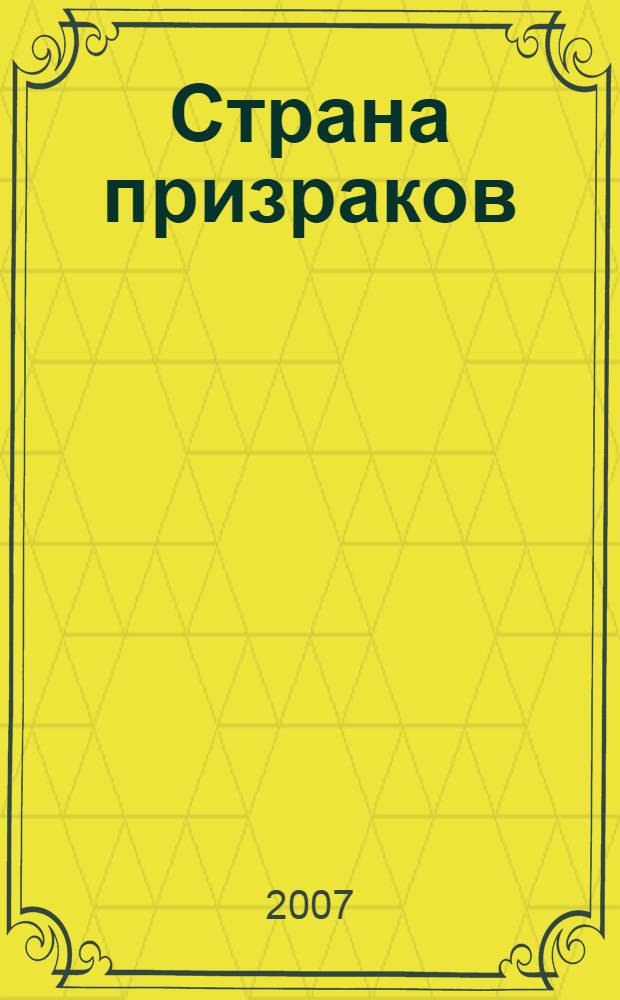 Страна призраков

2007